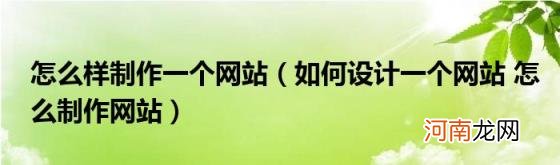 怎么样制作一个网站（如何设计一个网站 怎么制作网站）

河南龙网